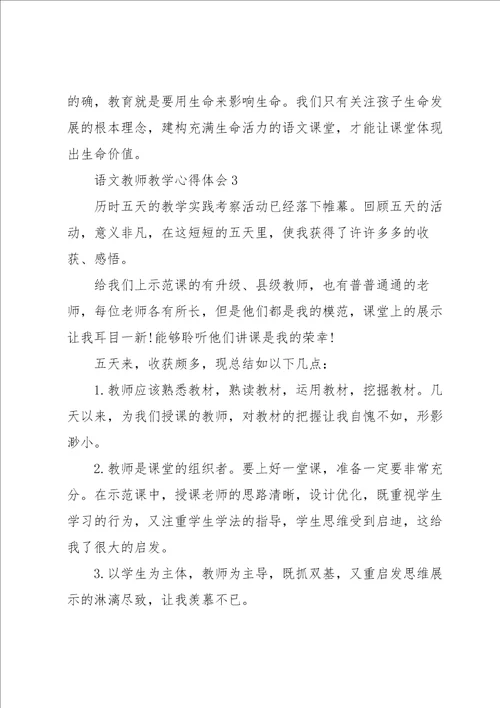 的确，教育就是要用生命来影响生命。我们只有关注孩子生命发展的根本理念，建构充满生命活力的语文课堂，才能让课堂体现出生命价值。

语文教师教学心得体会3

历时五天的教学实践考察活动已经落下帷幕。回顾五天的活动，意义非凡，在这短短的五天里，使我获得了许许多多的收获、感悟。

给我们上示范课的有升级、县级教师，也有普普通通的老师，每位老师各有所长，但是他们都是我的模范，课堂上的展示让我耳目一新！能够聆听他们讲课是我的荣幸！

五天来，收获颇多，现总结如以下几点：

1.教师应该熟悉教材，熟读教材，运用教材，挖掘教材。几天以来，为我们授课的教师，对教材的把握让我自愧不如，形影渺小。

2.教师是课堂的组织者。要上好一堂课，准备一定要非常充分。在示范课中，授课老师的思路清晰，设计优化，既重视学生学习的行为，又注重学生学法的指导，学生思维受到启迪，这给我了很大的启发。

3.以学生为主体，教师为主导，既抓双基，又重启发思维展示的淋漓尽致，让我羡慕不已。